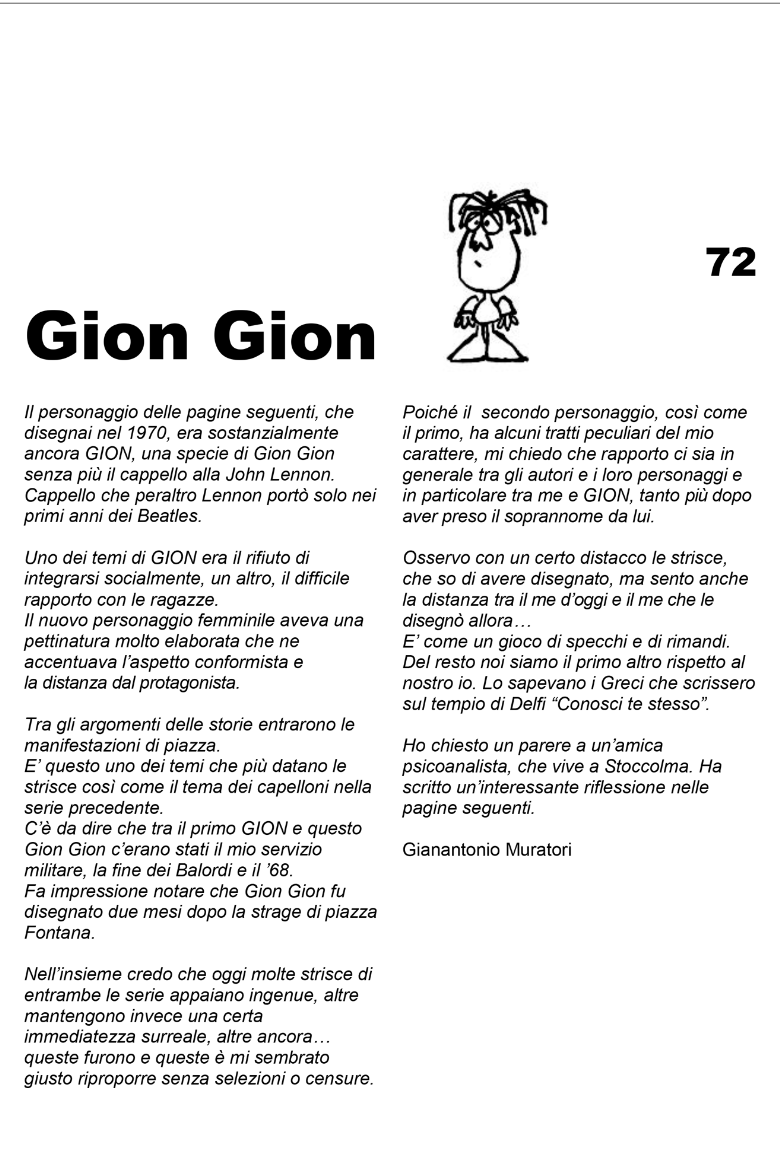 72

Gion Gion

Il personaggio delle pagine seguenti, che disegnai nel 1970, era sostanzialmente ancora GION, una specie di Gion Gion senza più il cappello alla John Lennon. Cappello che peraltro Lennon portò solo nei primi anni dei Beatles.

Uno dei temi di GION era il rifiuto di integrarsi socialmente, un altro, il difficile rapporto con le ragazze.
Il nuovo personaggio femminile aveva una pettinatura molto elaborata che ne accentuava l'aspetto conformista e la distanza dal protagonista.

Tra gli argomenti delle storie entrarono le manifestazioni di piazza.
E' questo uno dei temi che più datano le strisce così come il tema dei capelloni nella serie precedente.
C'è da dire che tra il primo GION e questo Gion Gion c'erano stati il mio servizio militare, la fine dei Balordi e il '68.
Fa impressione notare che Gion Gion fu disegnato due mesi dopo la strage di piazza Fontana.

Nell'insieme credo che oggi molte strisce di entrambe le serie appaiano ingenue, altre mantengono invece una certa immediatezza surreale, altre ancora… queste furono e queste è mi sembrato giusto riproporre senza selezioni o censure.

Poiché il secondo personaggio, così come il primo, ha alcuni tratti peculiari del mio carattere, mi chiedo che rapporto ci sia in generale tra gli autori e i loro personaggi e in particolare tra me e GION, tanto più dopo aver preso il soprannome da lui.

Osservo con un certo distacco le strisce, che so di avere disegnato, ma sento anche la distanza tra il me d'oggi e il me che le disegnò allora…
E' come un gioco di specchi e di rimandi. Del resto noi siamo il primo altro rispetto al nostro io. Lo sapevano i Greci che scrissero sul tempio di Delfi "Conosci te stesso".

Ho chiesto un parere a un'amica psicoanalista, che vive a Stoccolma. Ha scritto un'interessante riflessione nelle pagine seguenti.

Gianantonio Muratori